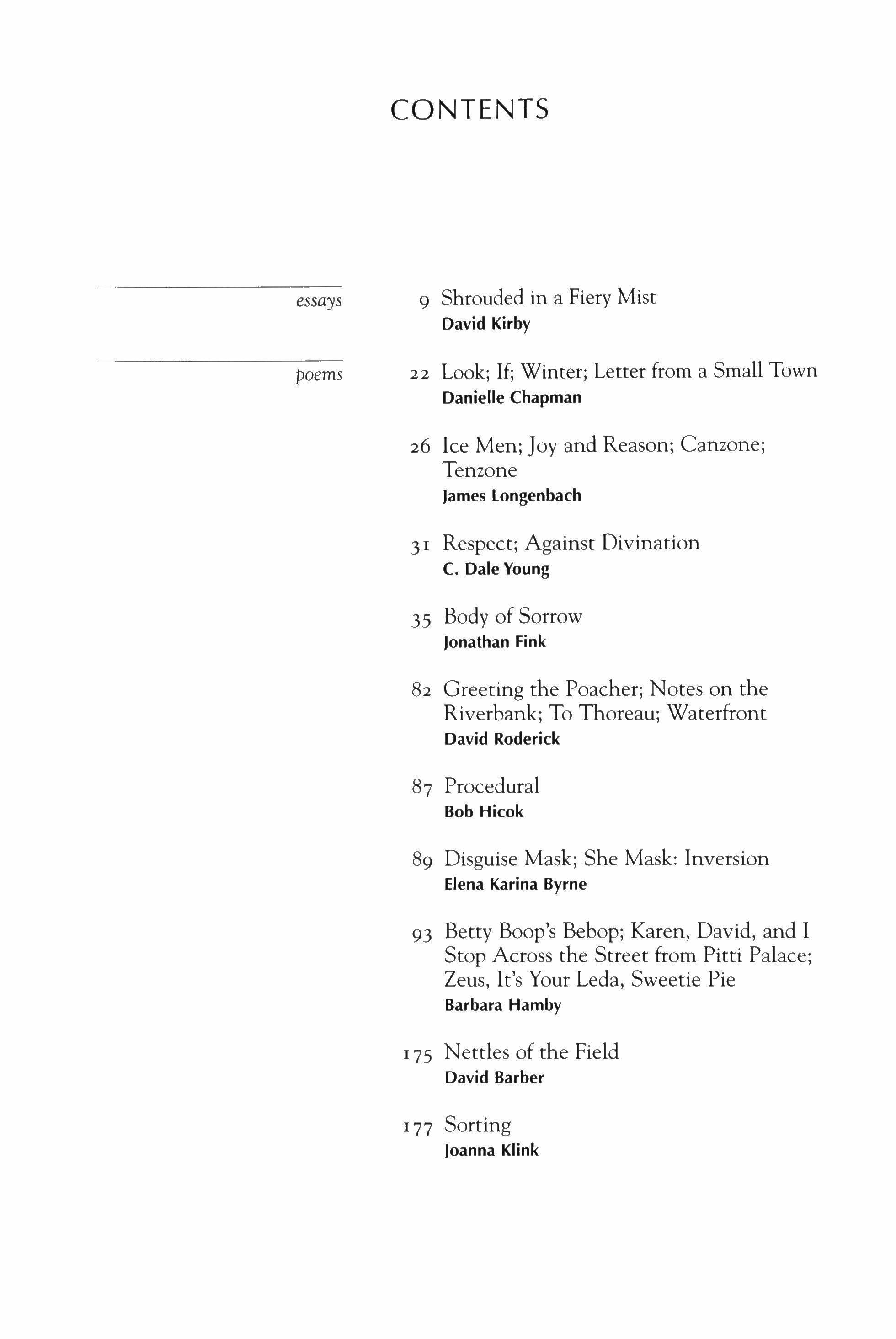 CONTENTS

essays

9 Shrouded in a Fiery Mist
David Kirby

poems

22 Look; If; Winter; Letter from a Small Town
Danielle Chapman

26 Ice Men; Joy and Reason; Canzone; Tenzone
James Longenbach

31 Respect; Against Divination
C. Dale Young

35 Body of Sorrow
Jonathan Fink

82 Greeting the Poacher; Notes on the Riverbank; To Thoreau; Waterfront
David Roderick

87 Procedural
Bob Hicok

89 Disguise Mask; She Mask: Inversion
Elena Karina Byrne

93 Betty Boop's Bebop; Karen, David, and I Stop Across the Street from Pitti Palace; Zeus, It's Your Leda, Sweetie Pie
Barbara Hamby

175 Nettles of the Field
David Barber

177 Sorting
Joanna Klink